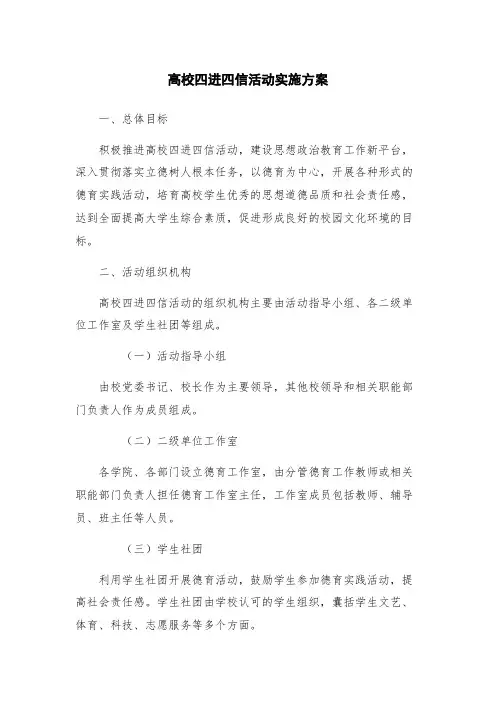 高校四进四信活动实施方案

一、总体目标

积极推进高校四进四信活动，建设思想政治教育工作新平台，深入贯彻落实立德树人根本任务，以德育为中心，开展各种形式的德育实践活动，培育高校学生优秀的思想道德品质和社会责任感，达到全面提高大学生综合素质，促进形成良好的校园文化环境的目标。

二、活动组织机构

高校四进四信活动的组织机构主要由活动指导小组、各二级单位工作室及学生社团等组成。

（一）活动指导小组

由校党委书记、校长作为主要领导，其他校领导和相关职能部门负责人作为成员组成。

（二）二级单位工作室

各学院、各部门设立德育工作室，由分管德育工作教师或相关职能部门负责人担任德育工作室主任，工作室成员包括教师、辅导员、班主任等人员。

（三）学生社团

利用学生社团开展德育活动，鼓励学生参加德育实践活动，提高社会责任感。学生社团由学校认可的学生组织，囊括学生文艺、体育、科技、志愿服务等多个方面。